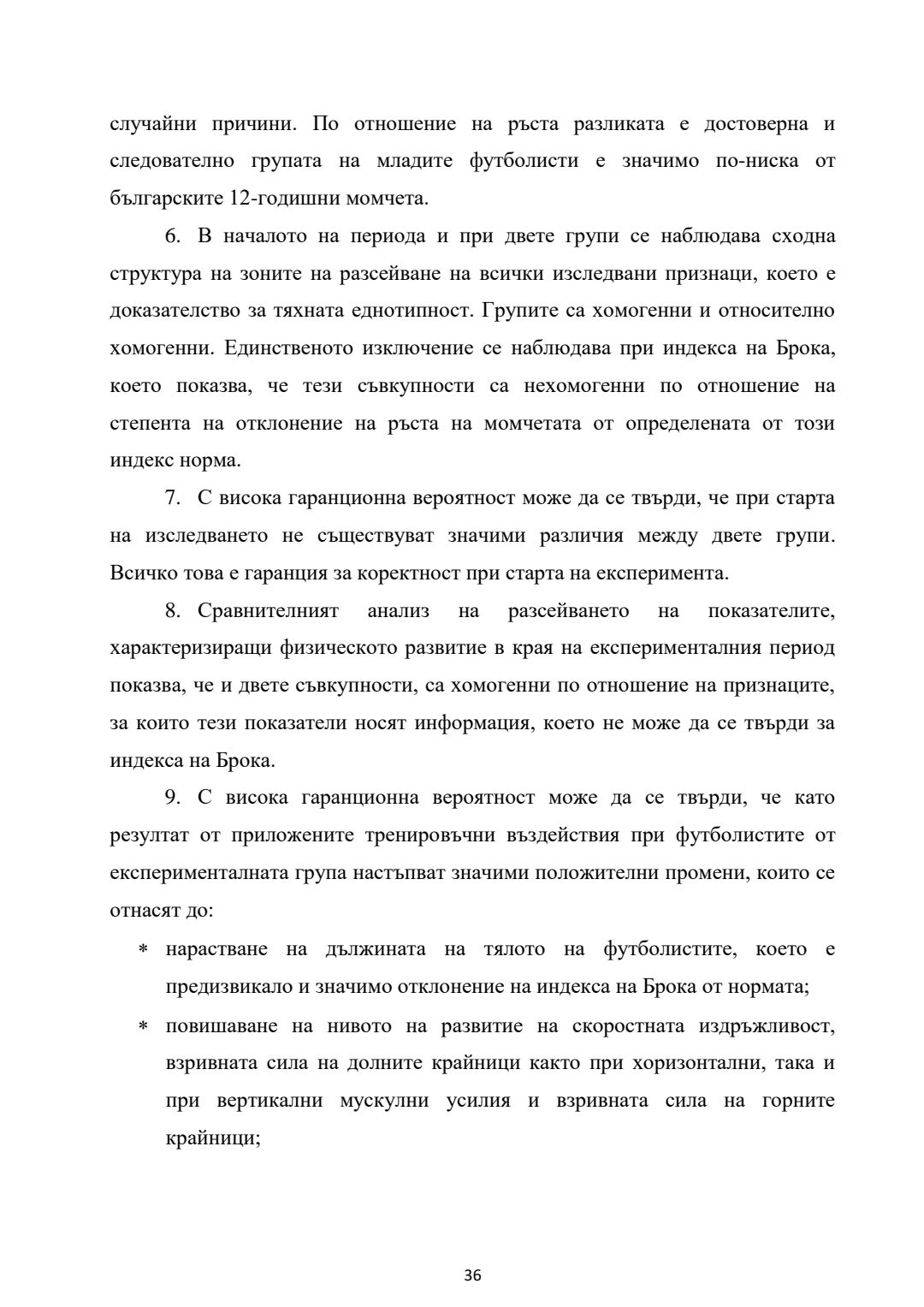 случайни причини. По отношение на ръста разликата е достоверна и следователно групата на младите футболисти е значимо по-ниска от българските 12-годишни момчета.

6. В началото на периода и при двете групи се наблюдава сходна структура на зоните на разсейване на всички изследвани признаци, което е доказателство за тяхната еднотипност. Групите са хомогенни и относително хомогенни. Единственото изключение се наблюдава при индекса на Брока, което показва, че тези съвкупности са нехомогенни по отношение на степента на отклонение на ръста на момчетата от определената от този индекс норма.

7. С висока гаранционна вероятност може да се твърди, че при старта на изследването не съществуват значими различия между двете групи. Всичко това е гаранция за коректност при старта на експеримента.

8. Сравнителният анализ на разсейването на показателите, характеризиращи физическото развитие в края на експерименталния период показва, че и двете съвкупности, са хомогенни по отношение на признаците, за които тези показатели носят информация, което не може да се твърди за индекса на Брока.

9. С висока гаранционна вероятност може да се твърди, че като резултат от приложените тренировъчни въздействия при футболистите от експерименталната група настъпват значими положителни промени, които се отнасят до:

* нарастване на дължината на тялото на футболистите, което е предизвикало и значимо отклонение на индекса на Брока от нормата;

* повишаване на нивото на развитие на скоростната издръжливост, взривната сила на долните крайници както при хоризонтални, така и при вертикални мускулни усилия и взривната сила на горните крайници;

36